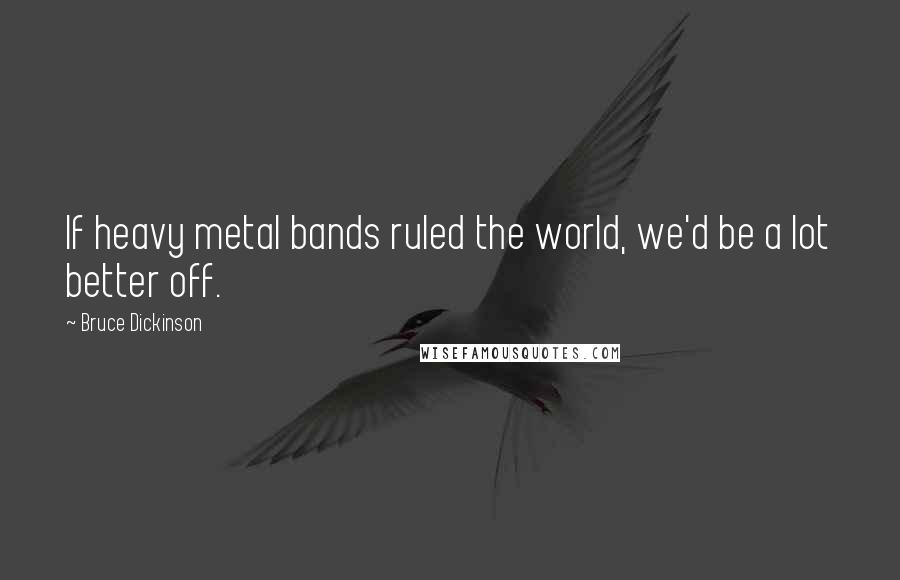 If heavy metal bands ruled the world, we'd be a lot better off.

~ Bruce Dickinson

WISEFAMOUSQUOTES.COM